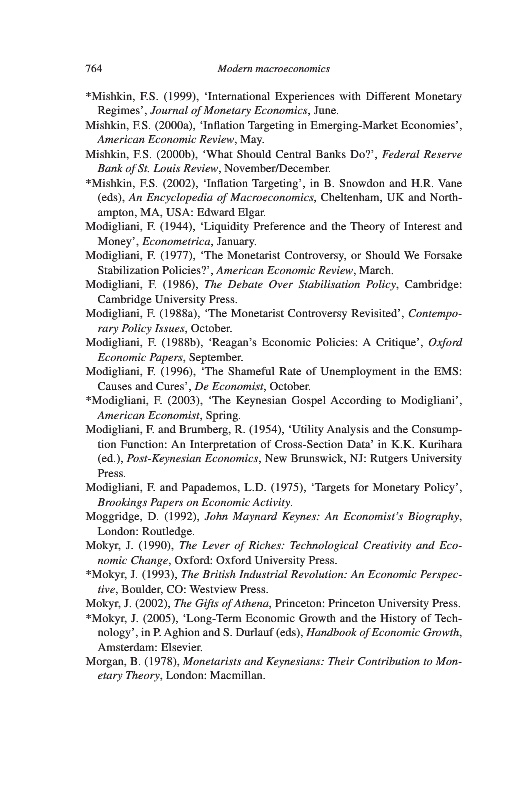 764 Modern macroeconomics

*Mishkin, F.S. (1999), 'International Experiences with Different Monetary Regimes', Journal of Monetary Economics, June.

Mishkin, F.S. (2000a), 'Inflation Targeting in Emerging-Market Economies', American Economic Review, May.

Mishkin, F.S. (2000b), 'What Should Central Banks Do?', Federal Reserve Bank of St. Louis Review, November/December.

*Mishkin, F.S. (2002), 'Inflation Targeting', in B. Snowdon and H.R. Vane (eds), An Encyclopedia of Macroeconomics, Cheltenham, UK and Northampton, MA, USA: Edward Elgar.

Modigliani, F. (1944), 'Liquidity Preference and the Theory of Interest and Money', Econometrica, January.

Modigliani, F. (1977), 'The Monetarist Controversy, or Should We Forsake Stabilization Policies?', American Economic Review, March.

Modigliani, F. (1986), The Debate Over Stabilisation Policy, Cambridge: Cambridge University Press.

Modigliani, F. (1988a), 'The Monetarist Controversy Revisited', Contemporary Policy Issues, October.

Modigliani, F. (1988b), 'Reagan's Economic Policies: A Critique', Oxford Economic Papers, September.

Modigliani, F. (1996), 'The Shameful Rate of Unemployment in the EMS: Causes and Cures', De Economist, October.

*Modigliani, F. (2003), 'The Keynesian Gospel According to Modigliani', American Economist, Spring.

Modigliani, F. and Brumberg, R. (1954), 'Utility Analysis and the Consumption Function: An Interpretation of Cross-Section Data' in K.K. Kurihara (ed.), Post-Keynesian Economics, New Brunswick, NJ: Rutgers University Press.

Modigliani, F. and Papademos, L.D. (1975), 'Targets for Monetary Policy', Brookings Papers on Economic Activity.

Moggridge, D. (1992), John Maynard Keynes: An Economist's Biography, London: Routledge.

Mokyr, J. (1990), The Lever of Riches: Technological Creativity and Economic Change, Oxford: Oxford University Press.

*Mokyr, J. (1993), The British Industrial Revolution: An Economic Perspective, Boulder, CO: Westview Press.

Mokyr, J. (2002), The Gifts of Athena, Princeton: Princeton University Press.

*Mokyr, J. (2005), 'Long-Term Economic Growth and the History of Technology', in P. Aghion and S. Durlauf (eds), Handbook of Economic Growth, Amsterdam: Elsevier.

Morgan, B. (1978), Monetarists and Keynesians: Their Contribution to Monetary Theory, London: Macmillan.